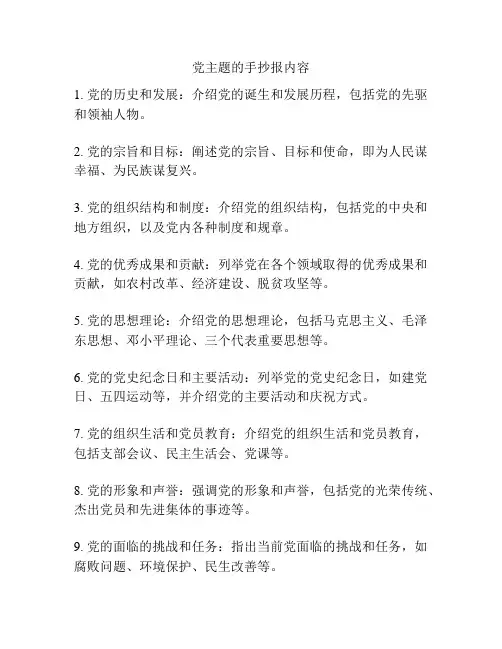 党主题的手抄报内容

1. 党的历史和发展：介绍党的诞生和发展历程，包括党的先驱和领袖人物。

2. 党的宗旨和目标：阐述党的宗旨、目标和使命，即为人民谋幸福、为民族谋复兴。

3. 党的组织结构和制度：介绍党的组织结构，包括党的中央和地方组织，以及党内各种制度和规章。

4. 党的优秀成果和贡献：列举党在各个领域取得的优秀成果和贡献，如农村改革、经济建设、脱贫攻坚等。

5. 党的思想理论：介绍党的思想理论，包括马克思主义、毛泽东思想、邓小平理论、三个代表重要思想等。

6. 党的党史纪念日和主要活动：列举党的党史纪念日，如建党日、五四运动等，并介绍党的主要活动和庆祝方式。

7. 党的组织生活和党员教育：介绍党的组织生活和党员教育，包括支部会议、民主生活会、党课等。

8. 党的形象和声誉：强调党的形象和声誉，包括党的光荣传统、杰出党员和先进集体的事迹等。

9. 党的面临的挑战和任务：指出当前党面临的挑战和任务，如腐败问题、环境保护、民生改善等。